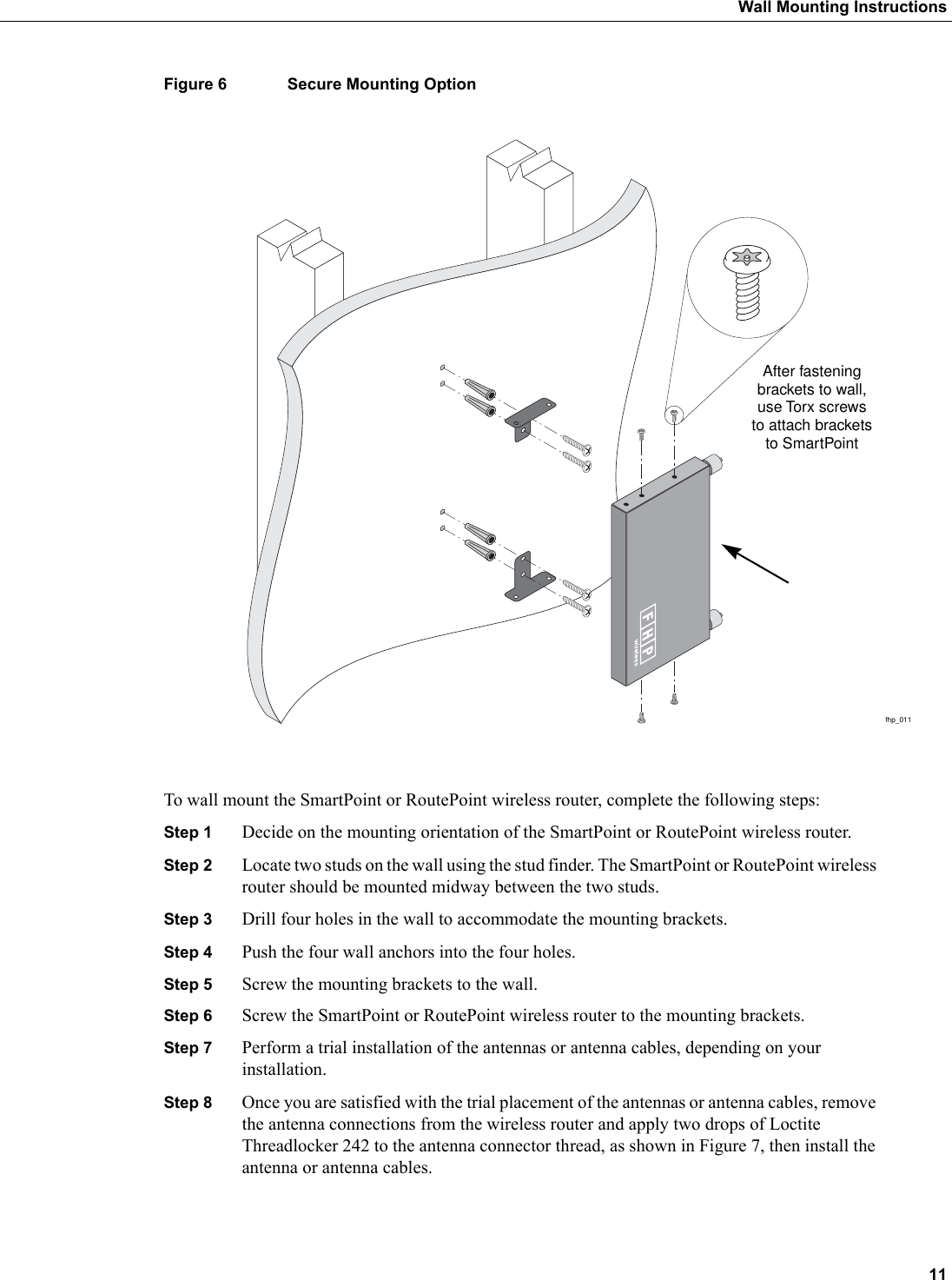 Wall Mounting Instructions

Figure 6 Secure Mounting Option

After fastening brackets to wall, use Torx screws to attach brackets to SmartPoint

FHP
wireless

fhp_011

To wall mount the SmartPoint or RoutePoint wireless router, complete the following steps:

Step 1 Decide on the mounting orientation of the SmartPoint or RoutePoint wireless router.

Step 2 Locate two studs on the wall using the stud finder. The SmartPoint or RoutePoint wireless router should be mounted midway between the two studs.

Step 3 Drill four holes in the wall to accommodate the mounting brackets.

Step 4 Push the four wall anchors into the four holes.

Step 5 Screw the mounting brackets to the wall.

Step 6 Screw the SmartPoint or RoutePoint wireless router to the mounting brackets.

Step 7 Perform a trial installation of the antennas or antenna cables, depending on your installation.

Step 8 Once you are satisfied with the trial placement of the antennas or antenna cables, remove the antenna connections from the wireless router and apply two drops of Loctite Threadlocker 242 to the antenna connector thread, as shown in Figure 7, then install the antenna or antenna cables.

11